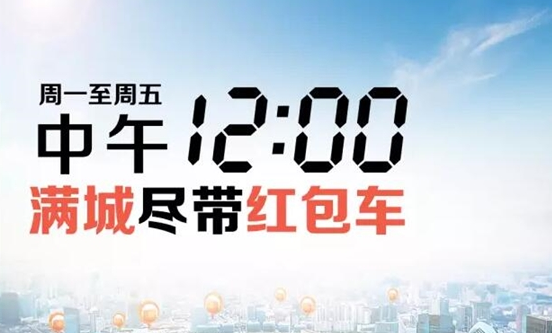 周一至周五
中午 12:00
满城尽带红包车